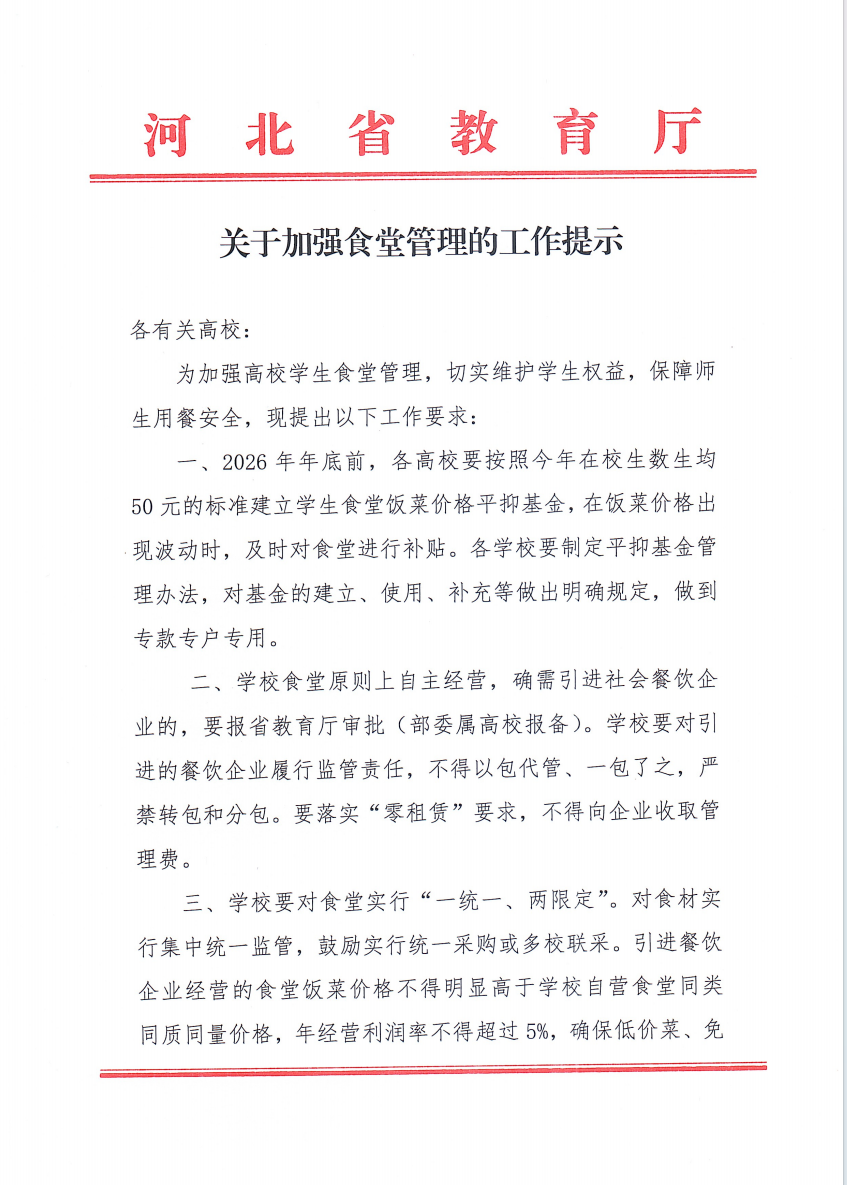 河北省教育厅

关于加强食堂管理的工作提示

各有关高校：

为加强高校学生食堂管理，切实维护学生权益，保障师生用餐安全，现提出以下工作要求：

一、2026年年底前，各高校要按照今年在校生数生均50元的标准建立学生食堂饭菜价格平抑基金，在饭菜价格出现波动时，及时对食堂进行补贴。各学校要制定平抑基金管理办法，对基金的建立、使用、补充等做出明确规定，做到专款专户专用。

二、学校食堂原则上自主经营，确需引进社会餐饮企业的，要报省教育厅审批（部委属高校报备）。学校要对引进的餐饮企业履行监管责任，不得以包代管、一包了之，严禁转包和分包。要落实“零租赁”要求，不得向企业收取管理费。

三、学校要对食堂实行“一统一、两限定”。对食材实行集中统一监管，鼓励实行统一采购或多校联采。引进餐饮企业经营的食堂饭菜价格不得明显高于学校自营食堂同类同质同量价格，年经营利润率不得超过5%，确保低价菜、免